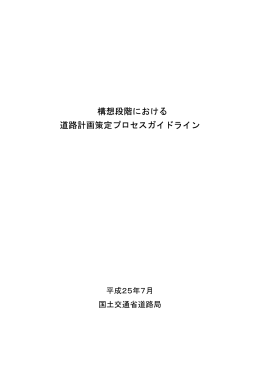 構想段階における
道路計画策定プロセスガイドライン

平成25年7月

国土交通省道路局